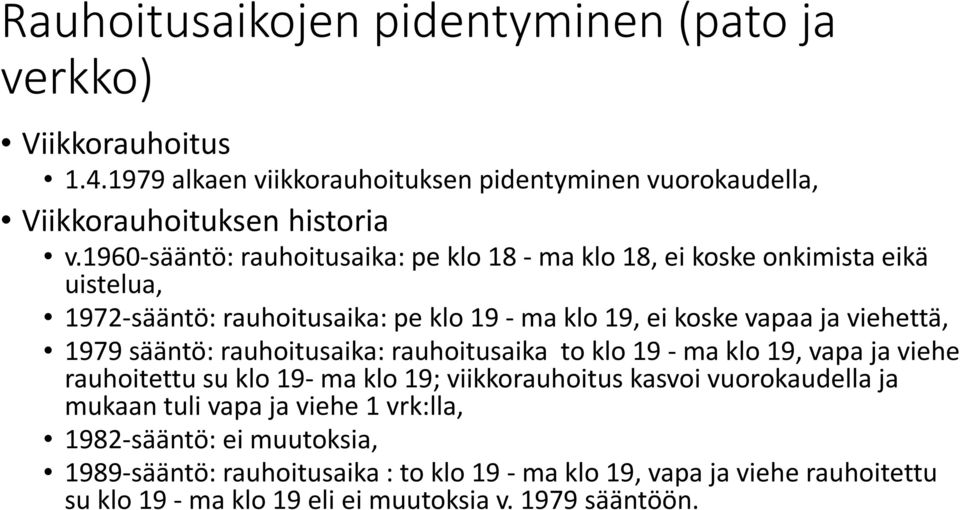 Rauhoitusaikojen pidentyminen (pato ja verkko)

• Viikkorauhoitus
  • 1.4.1979 alkaen viikkorauhoituksen pidentyminen vuorokaudella,
• Viikkorauhoituksen historia
  • v.1960-sääntö: rauhoitusaika: pe klo 18 - ma klo 18, ei koske onkimista eikä uistelua,
  • 1972-sääntö: rauhoitusaika: pe klo 19 - ma klo 19, ei koske vapaa ja viehettä,
  • 1979 sääntö: rauhoitusaika: rauhoitusaika to klo 19 - ma klo 19, vapa ja viehe rauhoitettu su klo 19- ma klo 19; viikkorauhoitus kasvoi vuorokaudella ja mukaan tuli vapa ja viehe 1 vrk:lla,
  • 1982-sääntö: ei muutoksia,
  • 1989-sääntö: rauhoitusaika : to klo 19 - ma klo 19, vapa ja viehe rauhoitettu su klo 19 - ma klo 19 eli ei muutoksia v. 1979 sääntöön.